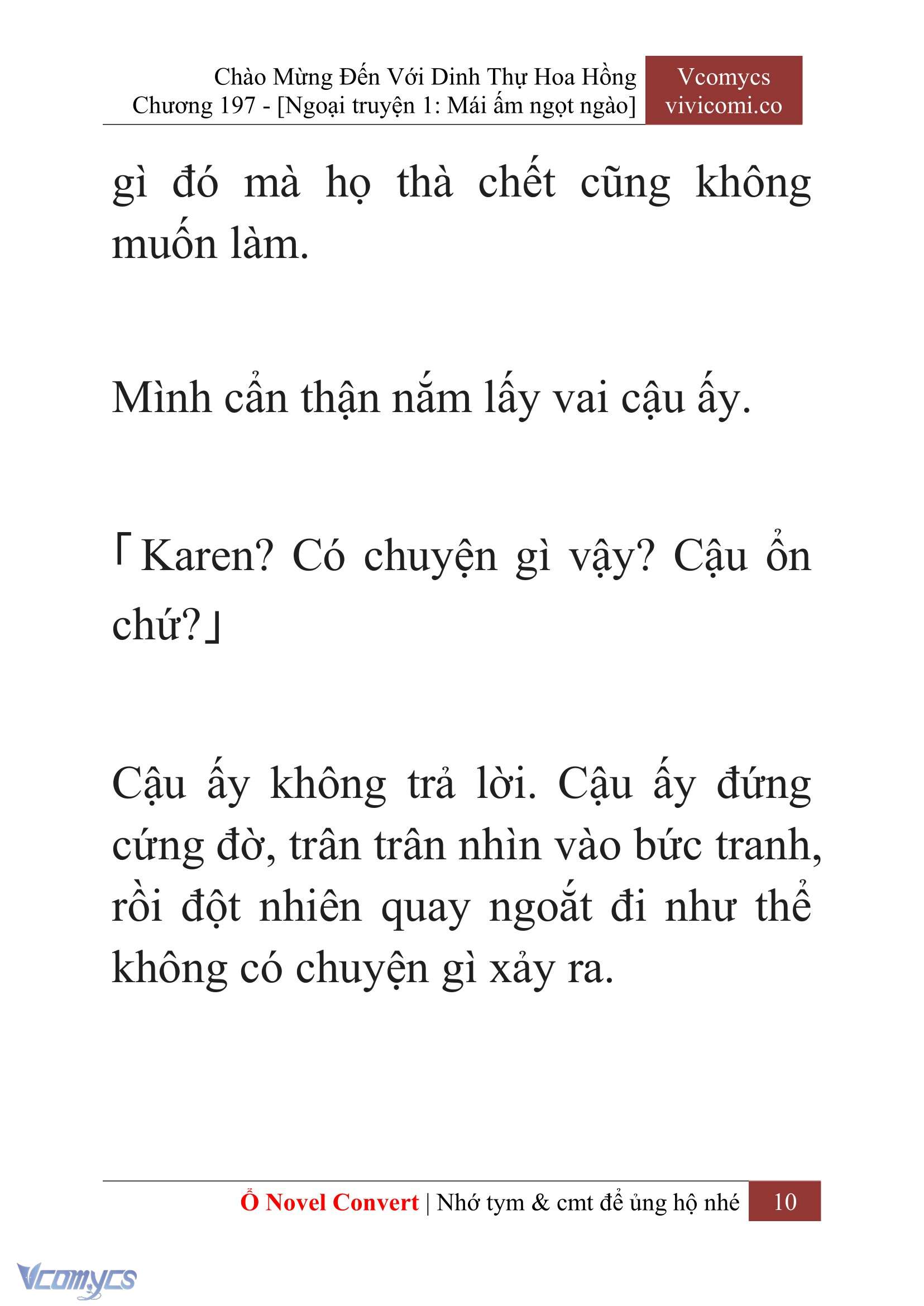 Chào Mừng Đến Với Dinh Thự Hoa Hồng
Chương 197 - [Ngoại truyện 1: Mái ấm ngọt ngào]

Vcomycs
vivicomi.co

gì đó mà họ thà chết cũng không muốn làm.

Mình cẩn thận nắm lấy vai cậu ấy.

「Karen? Có chuyện gì vậy? Cậu ổn chứ?」

Cậu ấy không trả lời. Cậu ấy đứng cứng đờ, trân trân nhìn vào bức tranh, rồi đột nhiên quay ngoắt đi như thể không có chuyện gì xảy ra.

Ổ Novel Convert | Nhớ tym & cmt để ủng hộ nhé 10

Vcomycs